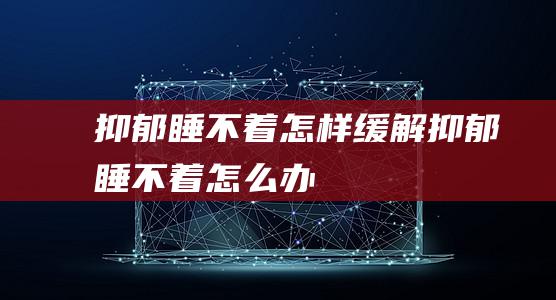 抑郁睡不着怎样缓解抑郁睡不着怎么办